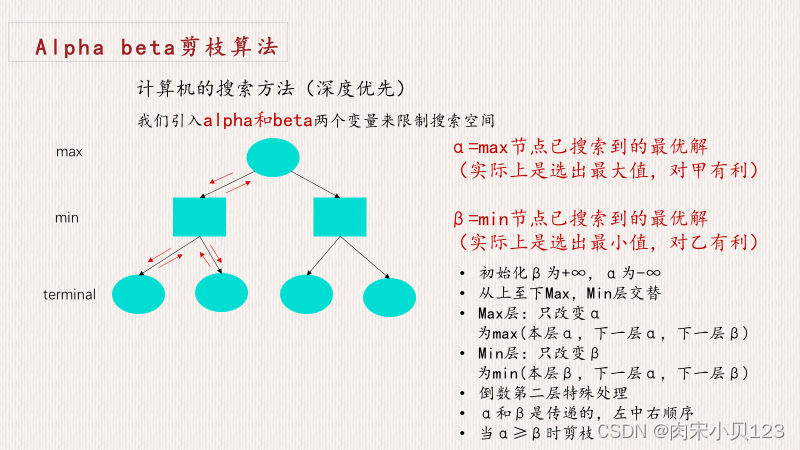 Alpha beta剪枝算法

计算机的搜索方法（深度优先）

我们引入alpha和beta两个变量来限制搜索空间

max

min

terminal

α=max节点已搜索到的最优解
（实际上是选出最大值，对甲有利）

β=min节点已搜索到的最优解
（实际上是选出最小值，对乙有利）

• 初始化β为+∞，α为-∞
• 从上至下Max，Min层交替
• Max层：只改变α
为max(本层α，下一层α，下一层β)
• Min层：只改变β
为min(本层β，下一层α，下一层β)
• 倒数第二层特殊处理
• α和β是传递的，左中右顺序
• 当α≥β时剪枝

CSDN @肉宋小贝123